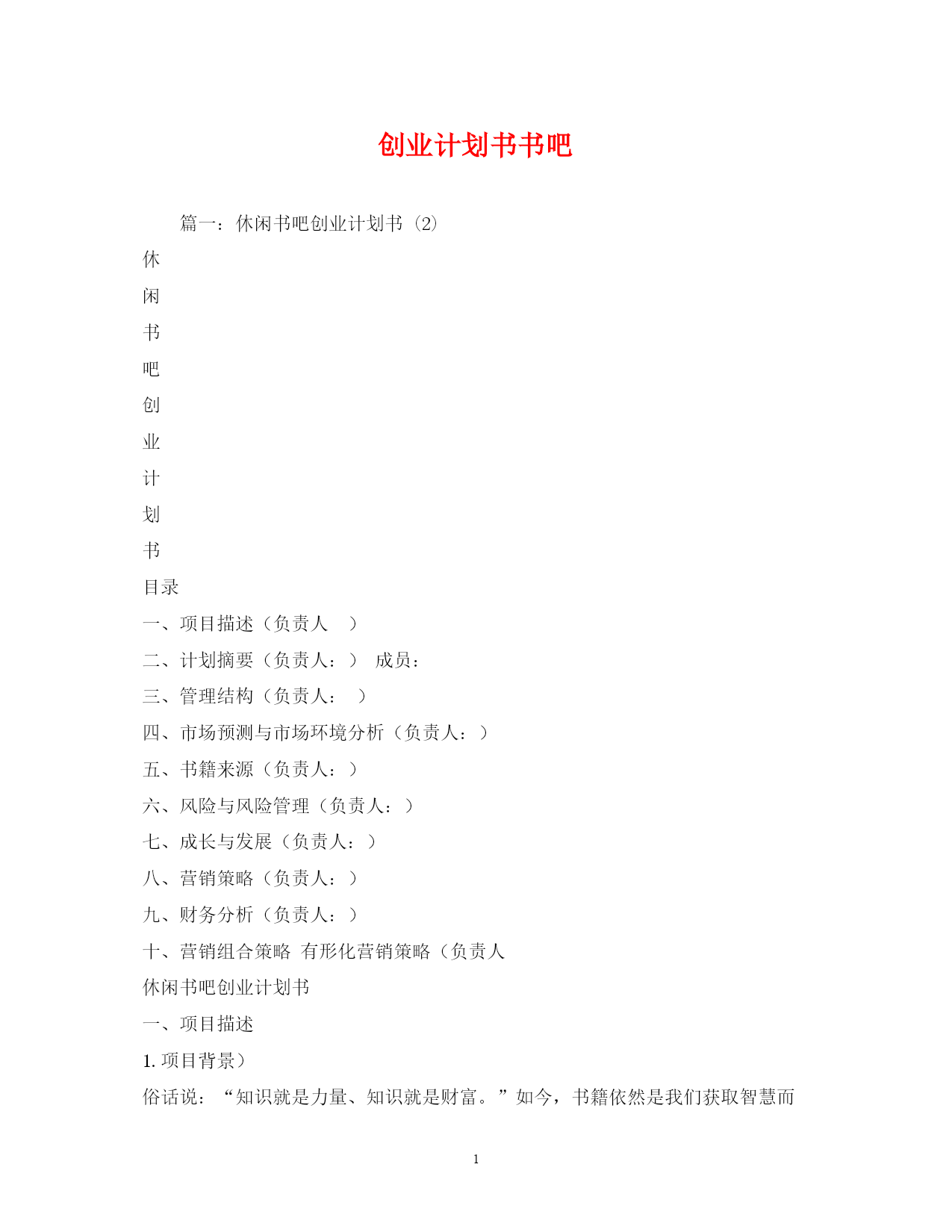 创业计划书书吧

篇一：休闲书吧创业计划书（2）

休

闲

书

吧

创

业

计

划

书

目录

一、项目描述（负责人 ）

二、计划摘要（负责人：） 成员：

三、管理结构（负责人： ）

四、市场预测与市场环境分析（负责人：）

五、书籍来源（负责人：）

六、风险与风险管理（负责人：）

七、成长与发展（负责人：）

八、营销策略（负责人：）

九、财务分析（负责人：）

十、营销组合策略 有形化营销策略（负责人

休闲书吧创业计划书

一、项目描述

1. 项目背景）

俗话说：“知识就是力量、知识就是财富。”如今，书籍依然是我们获取智慧而

1